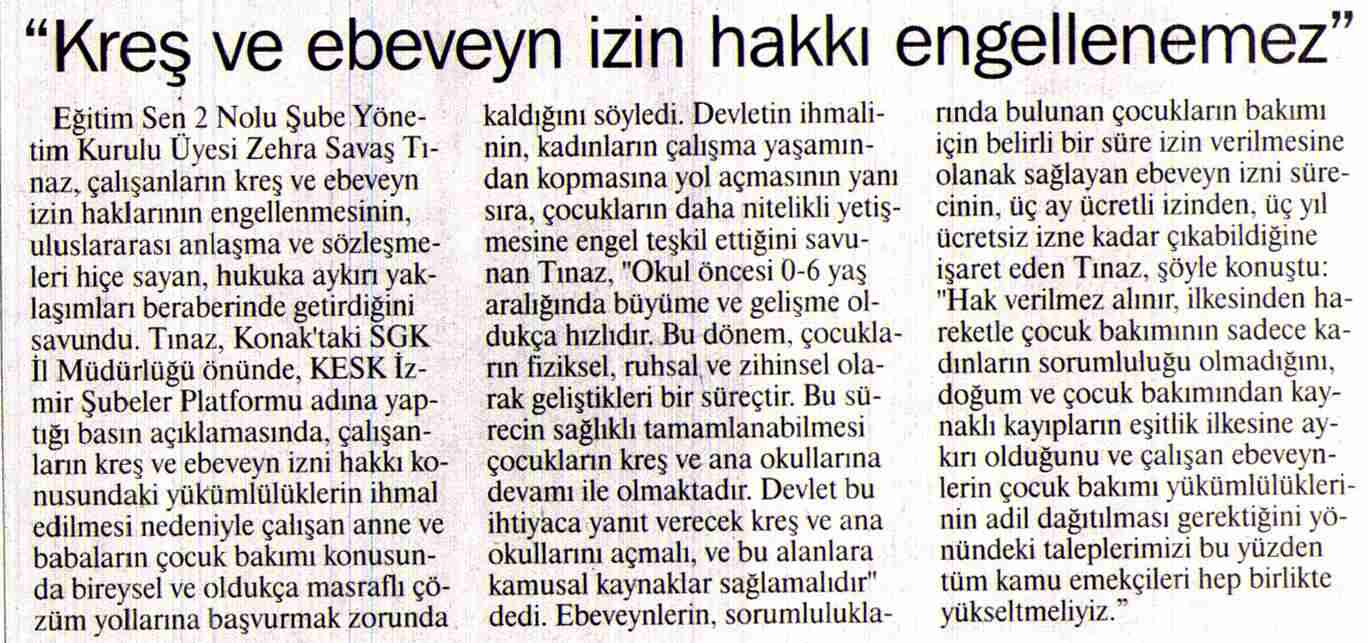 "Kreş ve ebeveyn izin hakkı engellenemez"

Eğitim Sen 2 Nolu Şube Yönetim Kurulu Üyesi Zehra Savaş Tınaz, çalışanların kreş ve ebeveyn izin haklarının engellenmesinin, uluslararası anlaşma ve sözleşmeleri hiçe sayan, hukuka aykırı yaklaşımları beraberinde getirdiğini savundu. Tınaz, Konak'taki SGK İl Müdürlüğü önünde, KESK İzmir Şubeler Platformu adına yaptığı basın açıklamasında, çalışanların kreş ve ebeveyn izni hakkı konusundaki yükümlülüklerin ihmal edilmesi nedeniyle çalışan anne ve babaların çocuk bakımı konusunda bireysel ve oldukça masraflı çözüm yollarına başvurmak zorunda kaldığını söyledi. Devletin ihmalinin, kadınların çalışma yaşamından kopmasına yol açmasının yanı sıra, çocukların daha nitelikli yetişmesine engel teşkil ettiğini savunan Tınaz, "Okul öncesi 0-6 yaş aralığında büyüme ve gelişme oldukça hızlıdır. Bu dönem, çocukların fiziksel, ruhsal ve zihinsel olarak geliştikleri bir süreçtir. Bu sürecin sağlıklı tamamlanabilmesi çocukların kreş ve ana okullarına devamı ile olmaktadır. Devlet bu ihtiyaca yanıt verecek kreş ve ana okullarını açmalı, ve bu alanlara kamusal kaynaklar sağlamalıdır" dedi. Ebeveynlerin, sorumluluklarında bulunan çocukların bakımı için belirli bir süre izin verilmesine olanak sağlayan ebeveyn izni sürecinin, üç ay ücretli izinden, üç yıl ücretsiz izne kadar çıkabildiğine işaret eden Tınaz, şöyle konuştu: "Hak verilmez alınır, ilkesinden hareketle çocuk bakımının sadece kadınların sorumluluğu olmadığını, doğum ve çocuk bakımından kaynaklı kayıpların eşitlik ilkesine aykırı olduğunu ve çalışan ebeveynlerin çocuk bakımı yükümlülüklerinin adil dağıtılması gerektiğini yönündeki taleplerimizi bu yüzden tüm kamu emekçileri hep birlikte yükseltmeliyiz."